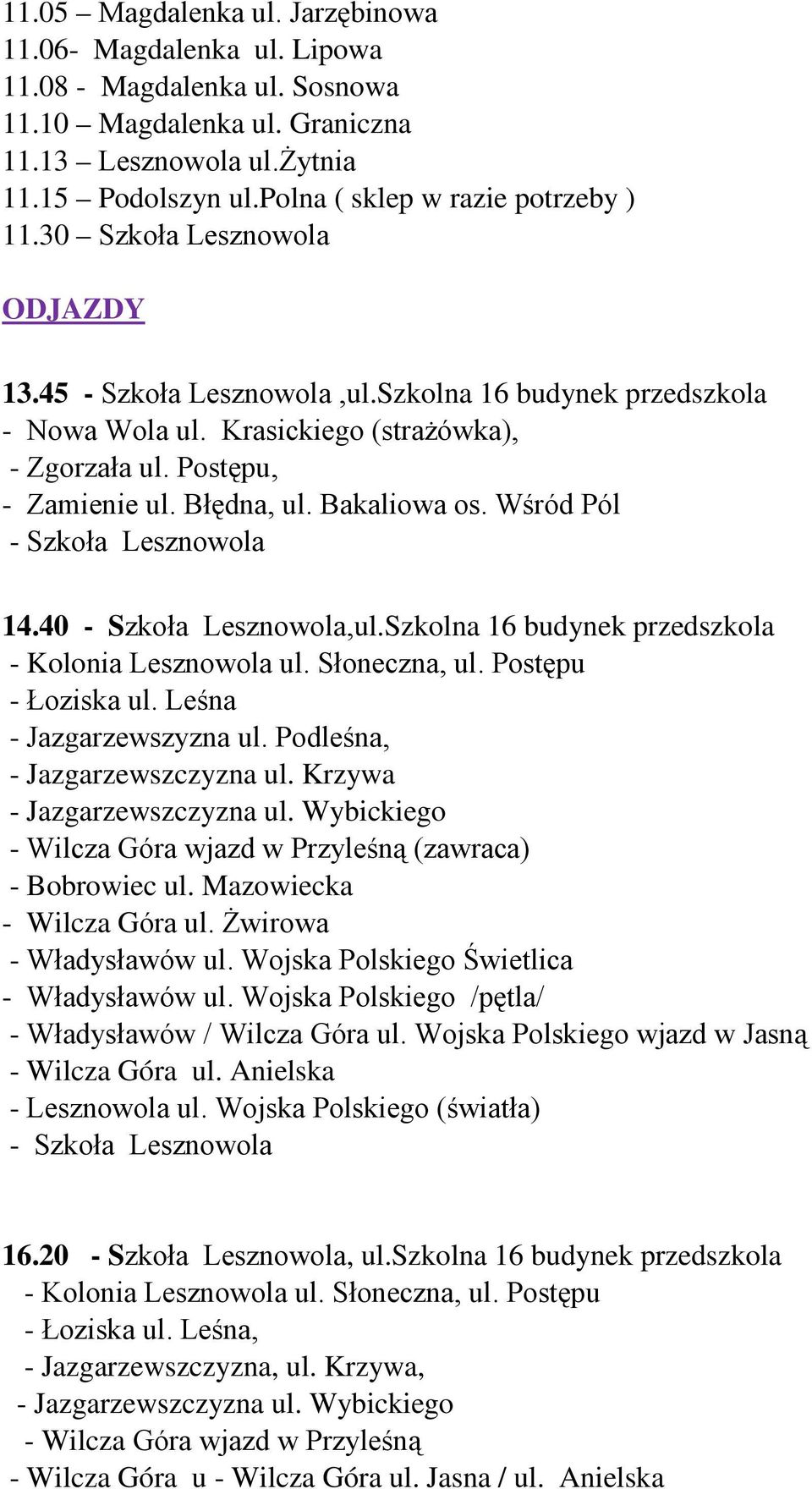 11.05 – Magdalenka ul. Jarzębinowa
11.06- Magdalenka ul. Lipowa
11.08 - Magdalenka ul. Sosnowa
11.10 – Magdalenka ul. Graniczna
11.13 – Lesznowola ul.Żytnia
11.15 – Podolszyn ul.Polna ( sklep w razie potrzeby )
11.30 – Szkoła Lesznowola

ODJAZDY

13.45 - Szkoła Lesznowola ,ul.Szkolna 16 budynek przedszkola
- Nowa Wola ul. Krasickiego (strażówka),
- Zgorzała ul. Postępu,
- Zamienie ul. Błędna, ul. Bakaliowa os. Wśród Pól
- Szkoła Lesznowola

14.40 - Szkoła Lesznowola,ul.Szkolna 16 budynek przedszkola
- Kolonia Lesznowola ul. Słoneczna, ul. Postępu
- Łoziska ul. Leśna
- Jazgarzewszyzna ul. Podleśna,
- Jazgarzewszczyzna ul. Krzywa
- Jazgarzewszczyzna ul. Wybickiego
- Wilcza Góra wjazd w Przyleśną (zawraca)
- Bobrowiec ul. Mazowiecka
- Wilcza Góra ul. Żwirowa
- Władysławów ul. Wojska Polskiego Świetlica
- Władysławów ul. Wojska Polskiego /pętla/
- Władysławów / Wilcza Góra ul. Wojska Polskiego wjazd w Jasną
- Wilcza Góra ul. Anielska
- Lesznowola ul. Wojska Polskiego (światła)
- Szkoła Lesznowola

16.20 - Szkoła Lesznowola, ul.Szkolna 16 budynek przedszkola
- Kolonia Lesznowola ul. Słoneczna, ul. Postępu
- Łoziska ul. Leśna,
- Jazgarzewszczyzna, ul. Krzywa,
- Jazgarzewszczyzna ul. Wybickiego
- Wilcza Góra wjazd w Przyleśną
- Wilcza Góra u - Wilcza Góra ul. Jasna / ul. Anielska